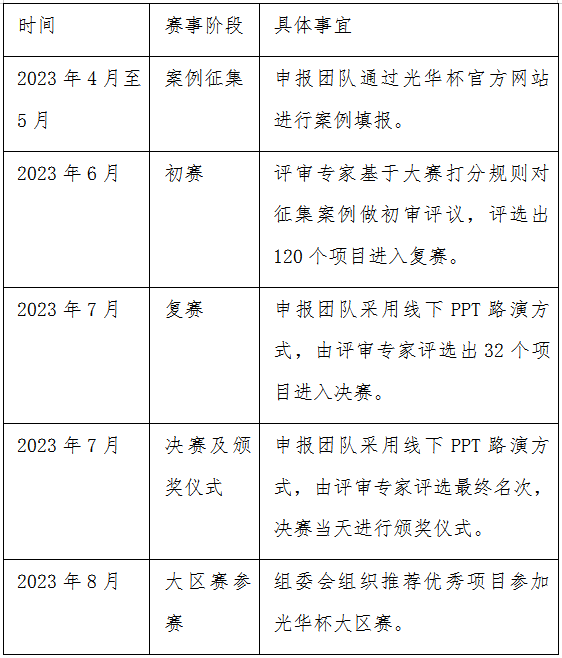 | 时间 | 赛事阶段 | 具体事宜 |
|---|---|---|
| 2023 年 4 月至 5 月 | 案例征集 | 申报团队通过光华杯官方网站进行案例填报。 |
| 2023 年 6 月 | 初赛 | 评审专家基于大赛打分规则对征集案例做初审评议，评选出 120 个项目进入复赛。 |
| 2023 年 7 月 | 复赛 | 申报团队采用线下 PPT 路演方式，由评审专家评选出 32 个项目进入决赛。 |
| 2023 年 7 月 | 决赛及颁奖仪式 | 申报团队采用线下 PPT 路演方式，由评审专家评选最终名次，决赛当天进行颁奖仪式。 |
| 2023 年 8 月 | 大区赛参赛 | 组委会组织推荐优秀项目参加光华杯大区赛。 |